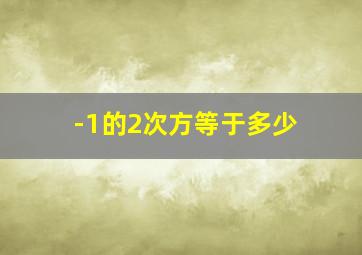 -1的2次方等于多少